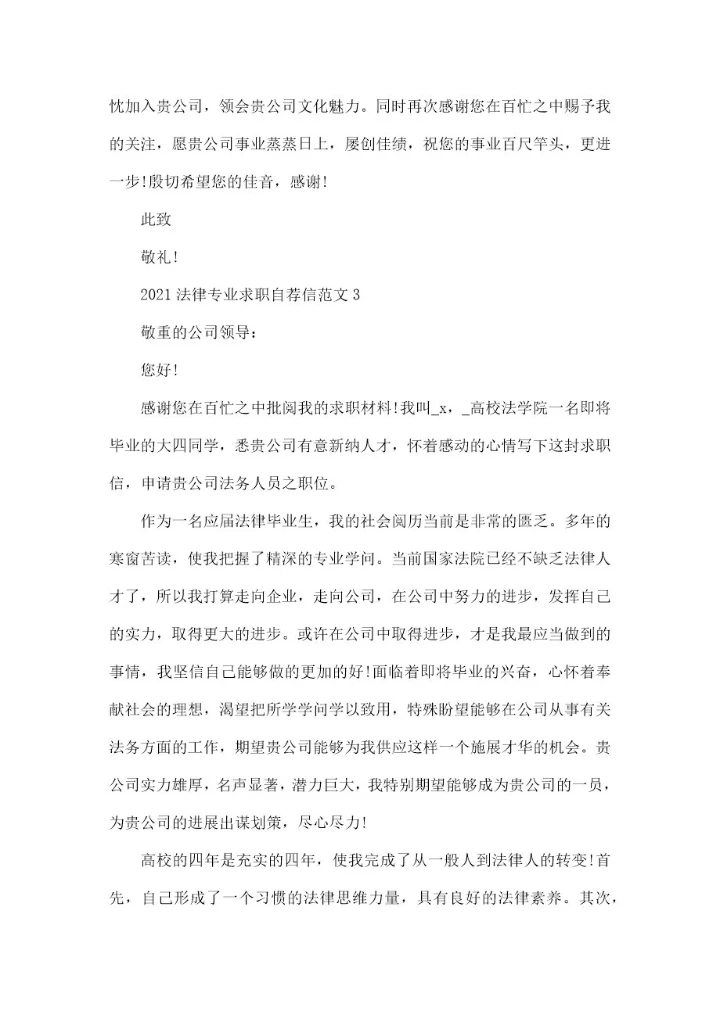 忱加入贵公司，领会贵公司文化魅力。同时再次感谢您在百忙之中赐予我的关注，愿贵公司事业蒸蒸日上，屡创佳绩，祝您的事业百尺竿头，更进一步!殷切希望您的佳音，感谢!

此致

敬礼!

2021 法律专业求职自荐信范文 3

敬重的公司领导：

您好!

感谢您在百忙之中批阅我的求职材料!我叫_x，_高校法学院一名即将毕业的大四同学，悉贵公司有意新纳人才，怀着感动的心情写下这封求职信，申请贵公司法务人员之职位。

作为一名应届法律毕业生，我的社会阅历当前是非常的匮乏。多年的寒窗苦读，使我把握了精深的专业学问。当前国家法院已经不缺乏法律人才了，所以我打算走向企业，走向公司，在公司中努力的进步，发挥自己的实力，取得更大的进步。或许在公司中取得进步，才是我最应当做到的事情，我坚信自己能够做的更加的好!面临着即将毕业的兴奋，心怀着奉献社会的理想，渴望把所学学问学以致用，特殊盼望能够在公司从事有关法务方面的工作，期望贵公司能够为我供应这样一个施展才华的机会。贵公司实力雄厚，名声显著，潜力巨大，我特别期望能够成为贵公司的一员，为贵公司的进展出谋划策，尽心尽力!

高校的四年是充实的四年，使我完成了从一般人到法律人的转变!首先，自己形成了一个习惯的法律思维力量，具有良好的法律素养。其次，